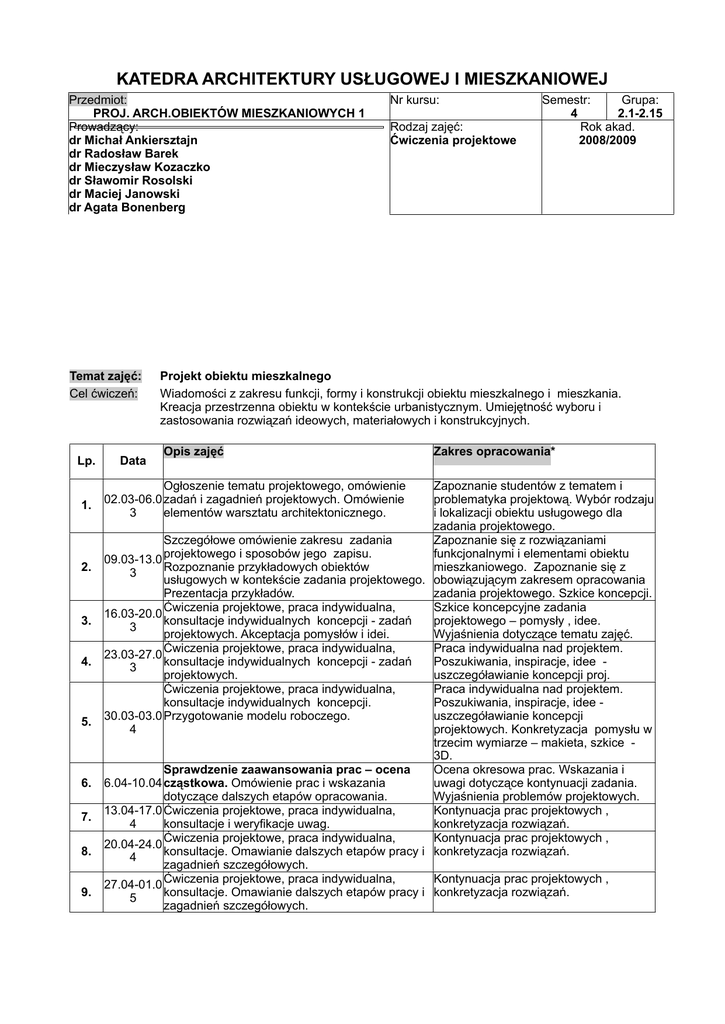 KATEDRA ARCHITEKTURY USŁUGOWEJ I MIESZKANIOWEJ

| Przedmiot: PROJ. ARCH.OBIEKTÓW MIESZKANIOWYCH 1 | Nr kursu: | Semestr: 4 | Grupa: 2.1-2.15 |
|---|---|---|---|
| Prowadzący: dr Michał Ankiersztajn dr Radosław Barek dr Mieczysław Kozaczko dr Sławomir Rosolski dr Maciej Janowski dr Agata Bonenberg | Rodzaj zajęć: Ćwiczenia projektowe | Rok akad. 2008/2009 | |

Temat zajęć: Projekt obiektu mieszkalnego

Cel ćwiczeń: Wiadomości z zakresu funkcji, formy i konstrukcji obiektu mieszkalnego i mieszkania. Kreacja przestrzenna obiektu w kontekście urbanistycznym. Umiejętność wyboru i zastosowania rozwiązań ideowych, materiałowych i konstrukcyjnych.

| Lp. | Data | Opis zajęć | Zakres opracowania* |
|---|---|---|---|
| 1. | 02.03-06.03 | Ogłoszenie tematu projektowego, omówienie zadań i zagadnień projektowych. Omówienie elementów warsztatu architektonicznego. | Zapoznanie studentów z tematem i problematyka projektową. Wybór rodzaju i lokalizacji obiektu usługowego dla zadania projektowego. |
| 2. | 09.03-13.03 | Szczegółowe omówienie zakresu zadania projektowego i sposobów jego zapisu. Rozpoznanie przykładowych obiektów usługowych w kontekście zadania projektowego. Prezentacja przykładów. | Zapoznanie się z rozwiązaniami funkcjonalnymi i elementami obiektu mieszkaniowego. Zapoznanie się z obowiązującym zakresem opracowania zadania projektowego. Szkice koncepcji. |
| 3. | 16.03-20.03 | Ćwiczenia projektowe, praca indywidualna, konsultacje indywidualnych koncepcji - zadań projektowych. Akceptacja pomysłów i idei. | Szkice koncepcyjne zadania projektowego – pomysły , idee. Wyjaśnienia dotyczące tematu zajęć. |
| 4. | 23.03-27.03 | Ćwiczenia projektowe, praca indywidualna, konsultacje indywidualnych koncepcji - zadań projektowych. | Praca indywidualna nad projektem. Poszukiwania, inspiracje, idee - uszczegóławianie koncepcji proj. |
| 5. | 30.03-03.04 | Ćwiczenia projektowe, praca indywidualna, konsultacje indywidualnych koncepcji. Przygotowanie modelu roboczego. | Praca indywidualna nad projektem. Poszukiwania, inspiracje, idee - uszczegóławianie koncepcji projektowych. Konkretyzacja pomysłu w trzecim wymiarze – makieta, szkice - 3D. |
| 6. | 6.04-10.04 | Sprawdzenie zaawansowania prac – ocena cząstkowa. Omówienie prac i wskazania dotyczące dalszych etapów opracowania. | Ocena okresowa prac. Wskazania i uwagi dotyczące kontynuacji zadania. Wyjaśnienia problemów projektowych. |
| 7. | 13.04-17.04 | Ćwiczenia projektowe, praca indywidualna, konsultacje i weryfikacje uwag. | Kontynuacja prac projektowych , konkretyzacja rozwiązań. |
| 8. | 20.04-24.04 | Ćwiczenia projektowe, praca indywidualna, konsultacje. Omawianie dalszych etapów pracy i zagadnień szczegółowych. | Kontynuacja prac projektowych , konkretyzacja rozwiązań. |
| 9. | 27.04-01.05 | Ćwiczenia projektowe, praca indywidualna, konsultacje. Omawianie dalszych etapów pracy i zagadnień szczegółowych. | Kontynuacja prac projektowych , konkretyzacja rozwiązań. |